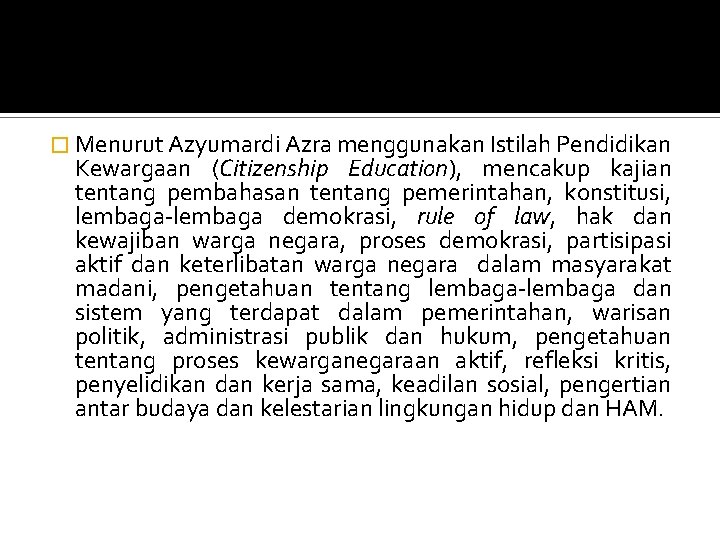 Menurut Azyumardi Azra menggunakan Istilah Pendidikan Kewargaan (Citizenship Education), mencakup kajian tentang pembahasan tentang pemerintahan, konstitusi, lembaga-lembaga demokrasi, rule of law, hak dan kewajiban warga negara, proses demokrasi, partisipasi aktif dan keterlibatan warga negara dalam masyarakat madani, pengetahuan tentang lembaga-lembaga dan sistem yang terdapat dalam pemerintahan, warisan politik, administrasi publik dan hukum, pengetahuan tentang proses kewarganegaraan aktif, refleksi kritis, penyelidikan dan kerja sama, keadilan sosial, pengertian antar budaya dan kelestarian lingkungan hidup dan HAM.